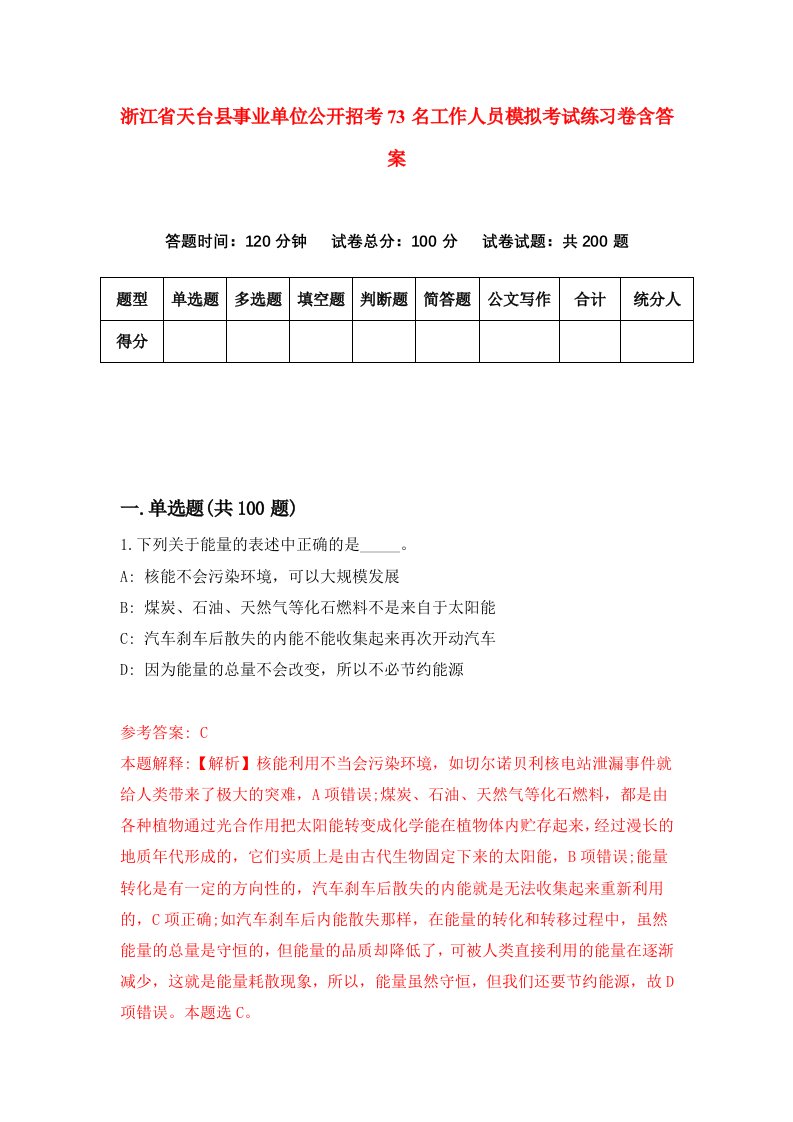 浙江省天台县事业单位公开招考73名工作人员模拟考试练习卷含答案

答题时间：120分钟　试卷总分：100分　试卷试题：共200题

| 题型 | 单选题 | 多选题 | 填空题 | 判断题 | 简答题 | 公文写作 | 合计 | 统分人 |
|---|---|---|---|---|---|---|---|---|
| 得分 | | | | | | | | |

一.单选题(共100题)

1.下列关于能量的表述中正确的是_____。

A: 核能不会污染环境，可以大规模发展

B: 煤炭、石油、天然气等化石燃料不是来自于太阳能

C: 汽车刹车后散失的内能不能收集起来再次开动汽车

D: 因为能量的总量不会改变，所以不必节约能源

参考答案: C

本题解释:【解析】核能利用不当会污染环境，如切尔诺贝利核电站泄漏事件就给人类带来了极大的灾难，A项错误;煤炭、石油、天然气等化石燃料，都是由各种植物通过光合作用把太阳能转变成化学能在植物体内贮存起来，经过漫长的地质年代形成的，它们实质上是由古代生物固定下来的太阳能，B项错误;能量转化是有一定的方向性的，汽车刹车后散失的内能就是无法收集起来重新利用的，C项正确;如汽车刹车后内能散失那样，在能量的转化和转移过程中，虽然能量的总量是守恒的，但能量的品质却降低了，可被人类直接利用的能量在逐渐减少，这就是能量耗散现象，所以，能量虽然守恒，但我们还要节约能源，故D项错误。本题选C。